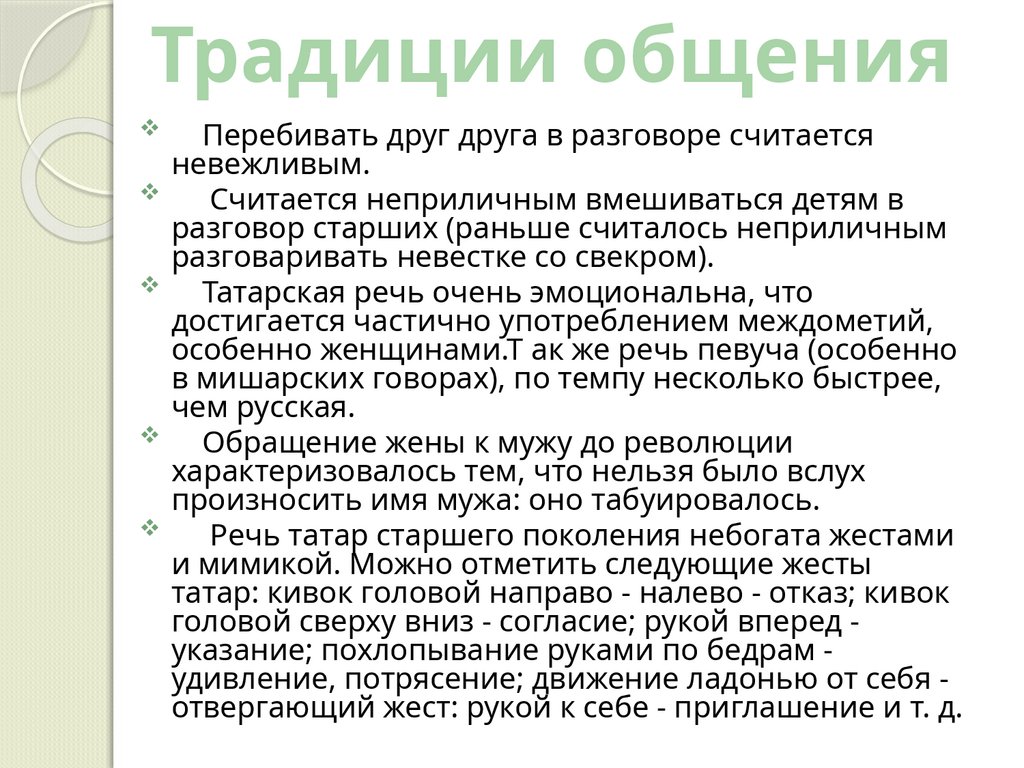 Традиции общения

Перебивать друг друга в разговоре считается невежливым.

Считается неприличным вмешиваться детям в разговор старших (раньше считалось неприличным разговаривать невестке со свекром).

Татарская речь очень эмоциональна, что достигается частично употреблением междометий, особенно женщинами.Т ак же речь певуча (особенно в мишарских говорах), по темпу несколько быстрее, чем русская.

Обращение жены к мужу до революции характеризовалось тем, что нельзя было вслух произносить имя мужа: оно табуировалось.

Речь татар старшего поколения небогата жестами и мимикой. Можно отметить следующие жесты татар: кивок головой направо - налево - отказ; кивок головой сверху вниз - согласие; рукой вперед - указание; похлопывание руками по бедрам - удивление, потрясение; движение ладонью от себя - отвергающий жест: рукой к себе - приглашение и т. д.